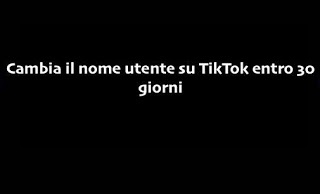 Cambia il nome utente su TikTok entro 30 giorni